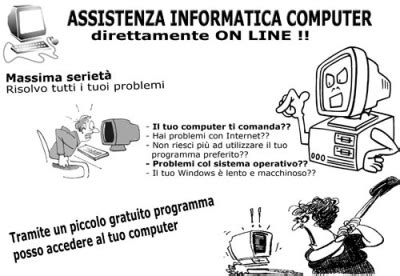 ASSISTENZA INFORMATICA COMPUTER
direttamente ON LINE !!

Massima serietà
Risolvo tutti i tuoi problemi

- Il tuo computer ti comanda??
- Hai problemi con Internet??
- Non riesci più ad utilizzare il tuo programma preferito??
- Problemi col sistema operativo??
- Il tuo Windows è lento e macchinoso??

Tramite un piccolo gratuito programma posso accedere al tuo computer